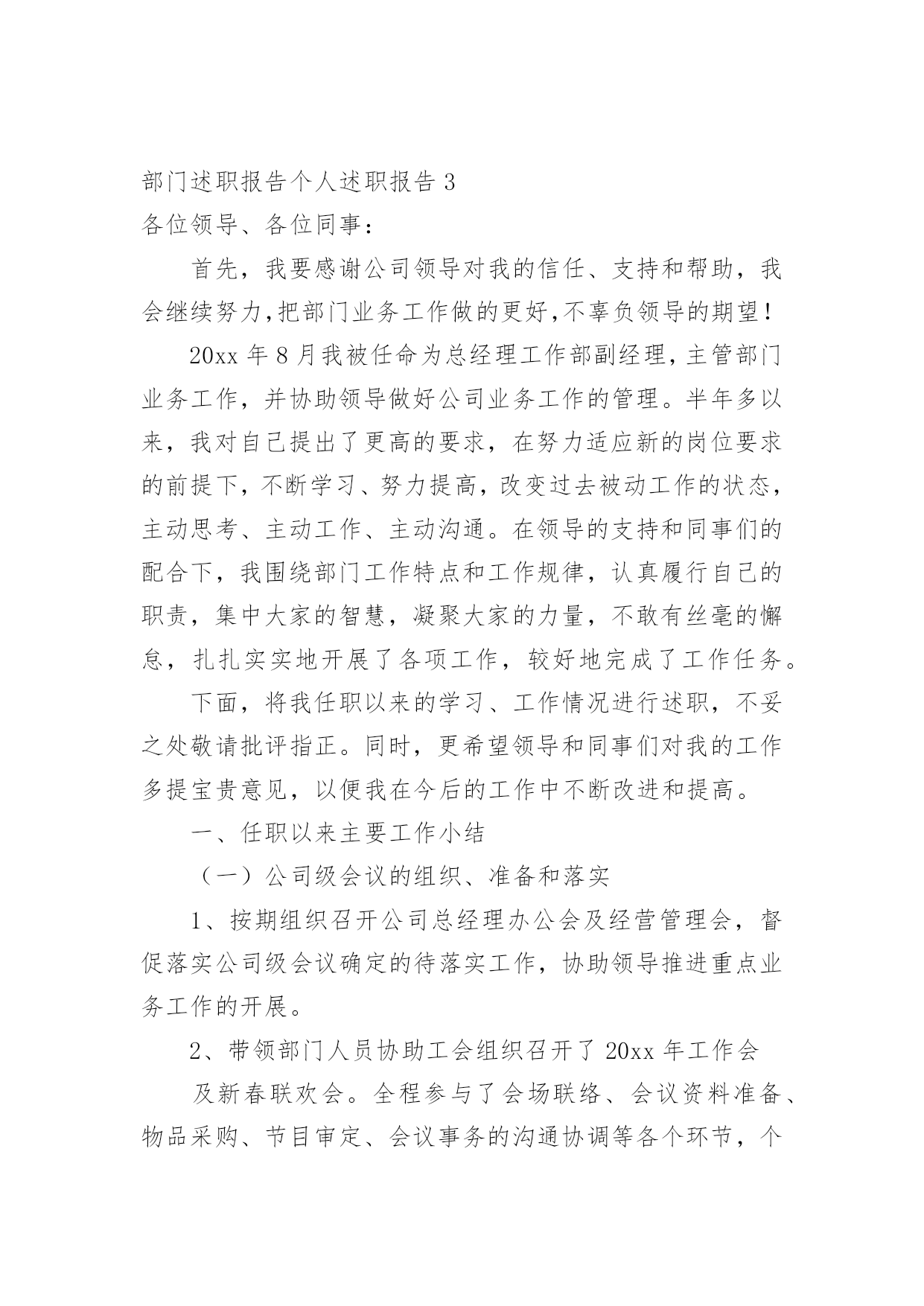 部门述职报告个人述职报告 3

各位领导、各位同事：

首先，我要感谢公司领导对我的信任、支持和帮助，我会继续努力,把部门业务工作做的更好,不辜负领导的期望！

20xx 年 8 月我被任命为总经理工作部副经理，主管部门业务工作，并协助领导做好公司业务工作的管理。半年多以来，我对自己提出了更高的要求，在努力适应新的岗位要求的前提下，不断学习、努力提高，改变过去被动工作的状态，主动思考、主动工作、主动沟通。在领导的支持和同事们的配合下，我围绕部门工作特点和工作规律，认真履行自己的职责，集中大家的智慧，凝聚大家的力量，不敢有丝毫的懈怠，扎扎实实地开展了各项工作，较好地完成了工作任务。

下面，将我任职以来的学习、工作情况进行述职，不妥之处敬请批评指正。同时，更希望领导和同事们对我的工作多提宝贵意见，以便我在今后的工作中不断改进和提高。

一、任职以来主要工作小结

（一）公司级会议的组织、准备和落实

1、按期组织召开公司总经理办公会及经营管理会，督促落实公司级会议确定的待落实工作，协助领导推进重点业务工作的开展。

2、带领部门人员协助工会组织召开了 20xx 年工作会

及新春联欢会。全程参与了会场联络、会议资料准备、物品采购、节目审定、会议事务的沟通协调等各个环节，个